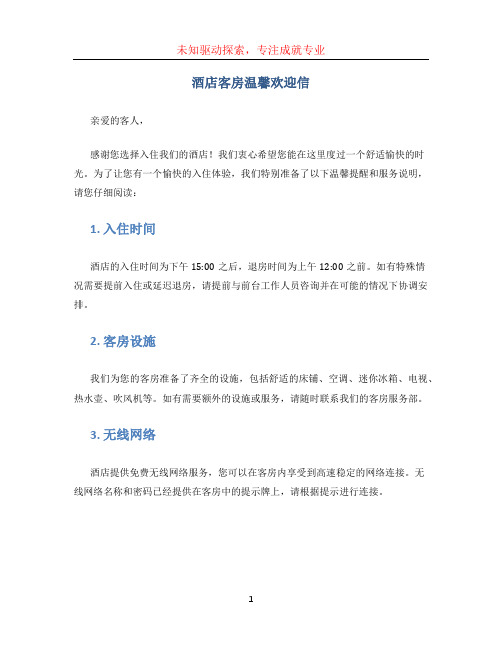 未知驱动探索，专注成就专业

酒店客房温馨欢迎信

亲爱的客人，

感谢您选择入住我们的酒店！我们衷心希望您能在这里度过一个舒适愉快的时光。为了让您有一个愉快的入住体验，我们特别准备了以下温馨提醒和服务说明，请您仔细阅读：

1. 入住时间

酒店的入住时间为下午 15:00 之后，退房时间为上午 12:00 之前。如有特殊情况需要提前入住或延迟退房，请提前与前台工作人员咨询并在可能的情况下协调安排。

2. 客房设施

我们为您的客房准备了齐全的设施，包括舒适的床铺、空调、迷你冰箱、电视、热水壶、吹风机等。如有需要额外的设施或服务，请随时联系我们的客房服务部。

3. 无线网络

酒店提供免费无线网络服务，您可以在客房内享受到高速稳定的网络连接。无线网络名称和密码已经提供在客房中的提示牌上，请根据提示进行连接。

1